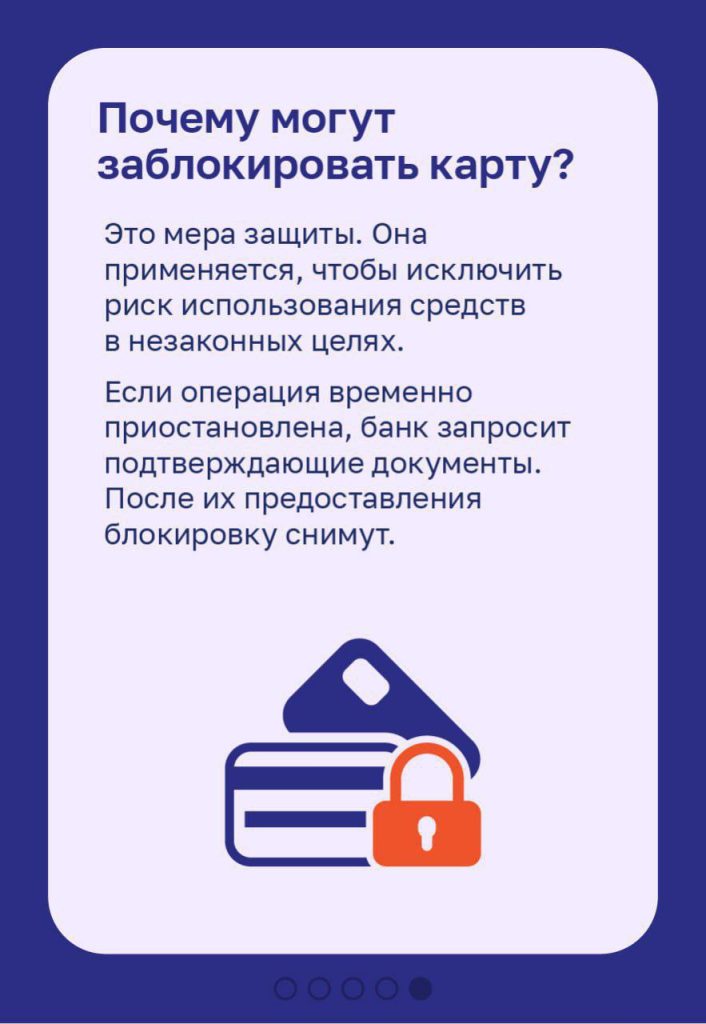 Почему могут заблокировать карту?

Это мера защиты. Она применяется, чтобы исключить риск использования средств в незаконных целях.

Если операция временно приостановлена, банк запросит подтверждающие документы. После их предоставления блокировку снимут.